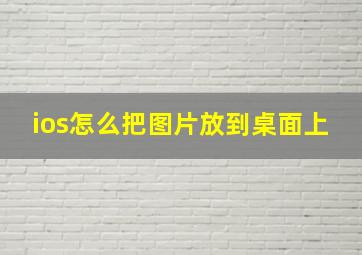 ios怎么把图片放到桌面上